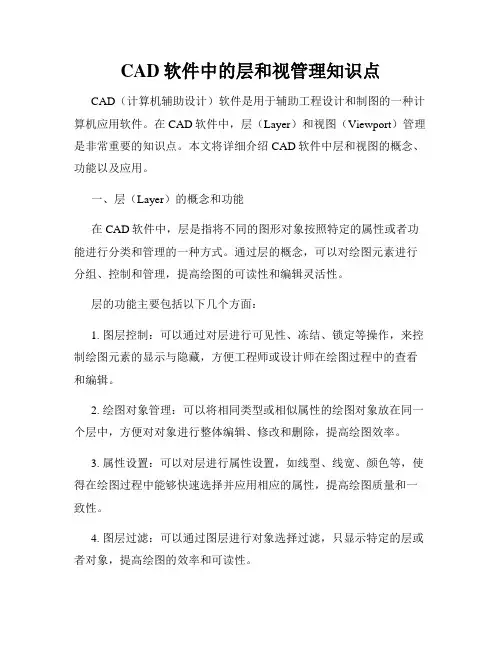 CAD 软件中的层和视管理知识点

CAD（计算机辅助设计）软件是用于辅助工程设计和制图的一种计算机应用软件。在 CAD 软件中，层（Layer）和视图（Viewport）管理是非常重要的知识点。本文将详细介绍 CAD 软件中层和视图的概念、功能以及应用。

一、层（Layer）的概念和功能

在 CAD 软件中，层是指将不同的图形对象按照特定的属性或者功能进行分类和管理的一种方式。通过层的概念，可以对绘图元素进行分组、控制和管理，提高绘图的可读性和编辑灵活性。

层的功能主要包括以下几个方面：

1. 图层控制：可以通过对层进行可见性、冻结、锁定等操作，来控制绘图元素的显示与隐藏，方便工程师或设计师在绘图过程中的查看和编辑。

2. 绘图对象管理：可以将相同类型或相似属性的绘图对象放在同一个层中，方便对对象进行整体编辑、修改和删除，提高绘图效率。

3. 属性设置：可以对层进行属性设置，如线型、线宽、颜色等，使得在绘图过程中能够快速选择并应用相应的属性，提高绘图质量和一致性。

4. 图层过滤：可以通过图层进行对象选择过滤，只显示特定的层或者对象，提高绘图的效率和可读性。